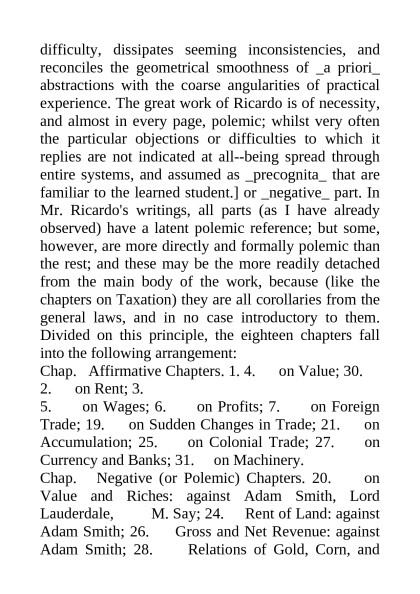 difficulty, dissipates seeming inconsistencies, and reconciles the geometrical smoothness of _a priori_ abstractions with the coarse angularities of practical experience. The great work of Ricardo is of necessity, and almost in every page, polemic; whilst very often the particular objections or difficulties to which it replies are not indicated at all--being spread through entire systems, and assumed as _precognita_ that are familiar to the learned student.] or _negative_ part. In Mr. Ricardo's writings, all parts (as I have already observed) have a latent polemic reference; but some, however, are more directly and formally polemic than the rest; and these may be the more readily detached from the main body of the work, because (like the chapters on Taxation) they are all corollaries from the general laws, and in no case introductory to them. Divided on this principle, the eighteen chapters fall into the following arrangement:
Chap. Affirmative Chapters. 1. 4. on Value; 30. 2. on Rent; 3.
5. on Wages; 6. on Profits; 7. on Foreign Trade; 19. on Sudden Changes in Trade; 21. on Accumulation; 25. on Colonial Trade; 27. on Currency and Banks; 31. on Machinery.
Chap. Negative (or Polemic) Chapters. 20. on Value and Riches: against Adam Smith, Lord Lauderdale, M. Say; 24. Rent of Land: against Adam Smith; 26. Gross and Net Revenue: against Adam Smith; 28. Relations of Gold, Corn, and